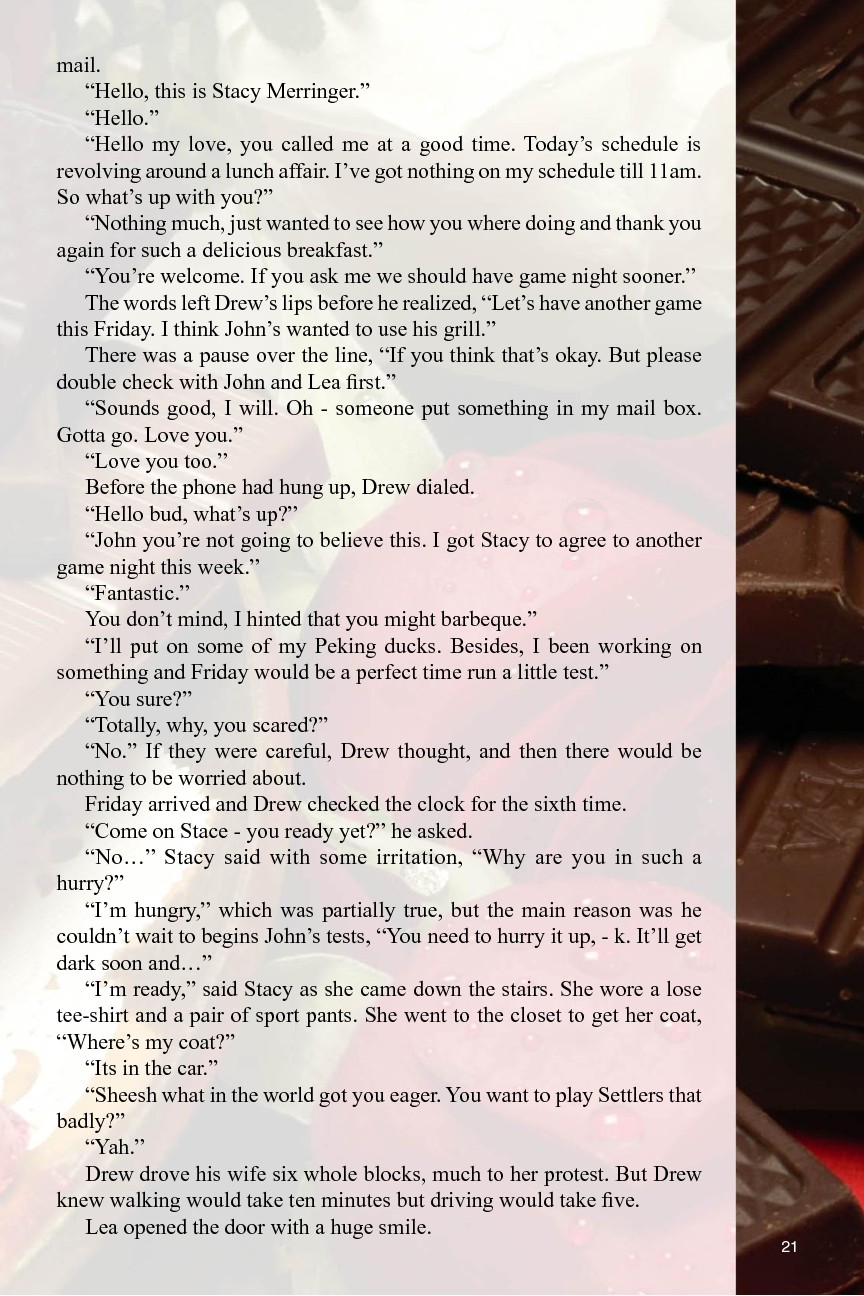 mail.

“Hello, this is Stacy Merringer.”

“Hello.”

“Hello my love, you called me at a good time. Today’s schedule is revolving around a lunch affair. I’ve got nothing on my schedule till 11am. So what’s up with you?”

“Nothing much, just wanted to see how you where doing and thank you again for such a delicious breakfast.”

“You’re welcome. If you ask me we should have game night sooner.”

The words left Drew’s lips before he realized, “Let’s have another game this Friday. I think John’s wanted to use his grill.”

There was a pause over the line, “If you think that’s okay. But please double check with John and Lea first.”

“Sounds good, I will. Oh - someone put something in my mail box. Gotta go. Love you.”

“Love you too.”

Before the phone had hung up, Drew dialed.

“Hello bud, what’s up?”

“John you’re not going to believe this. I got Stacy to agree to another game night this week.”

“Fantastic.”

You don’t mind, I hinted that you might barbeque.”

“I’ll put on some of my Peking ducks. Besides, I been working on something and Friday would be a perfect time run a little test.”

“You sure?”

“Totally, why, you scared?”

“No.” If they were careful, Drew thought, and then there would be nothing to be worried about.

Friday arrived and Drew checked the clock for the sixth time.

“Come on Stace - you ready yet?” he asked.

“No…” Stacy said with some irritation, “Why are you in such a hurry?”

“I’m hungry,” which was partially true, but the main reason was he couldn’t wait to begins John’s tests, “You need to hurry it up, - k. It’ll get dark soon and…”

“I’m ready,” said Stacy as she came down the stairs. She wore a lose tee-shirt and a pair of sport pants. She went to the closet to get her coat, “Where’s my coat?”

“Its in the car.”

“Sheesh what in the world got you eager. You want to play Settlers that badly?”

“Yah.”

Drew drove his wife six whole blocks, much to her protest. But Drew knew walking would take ten minutes but driving would take five.

Lea opened the door with a huge smile.

21